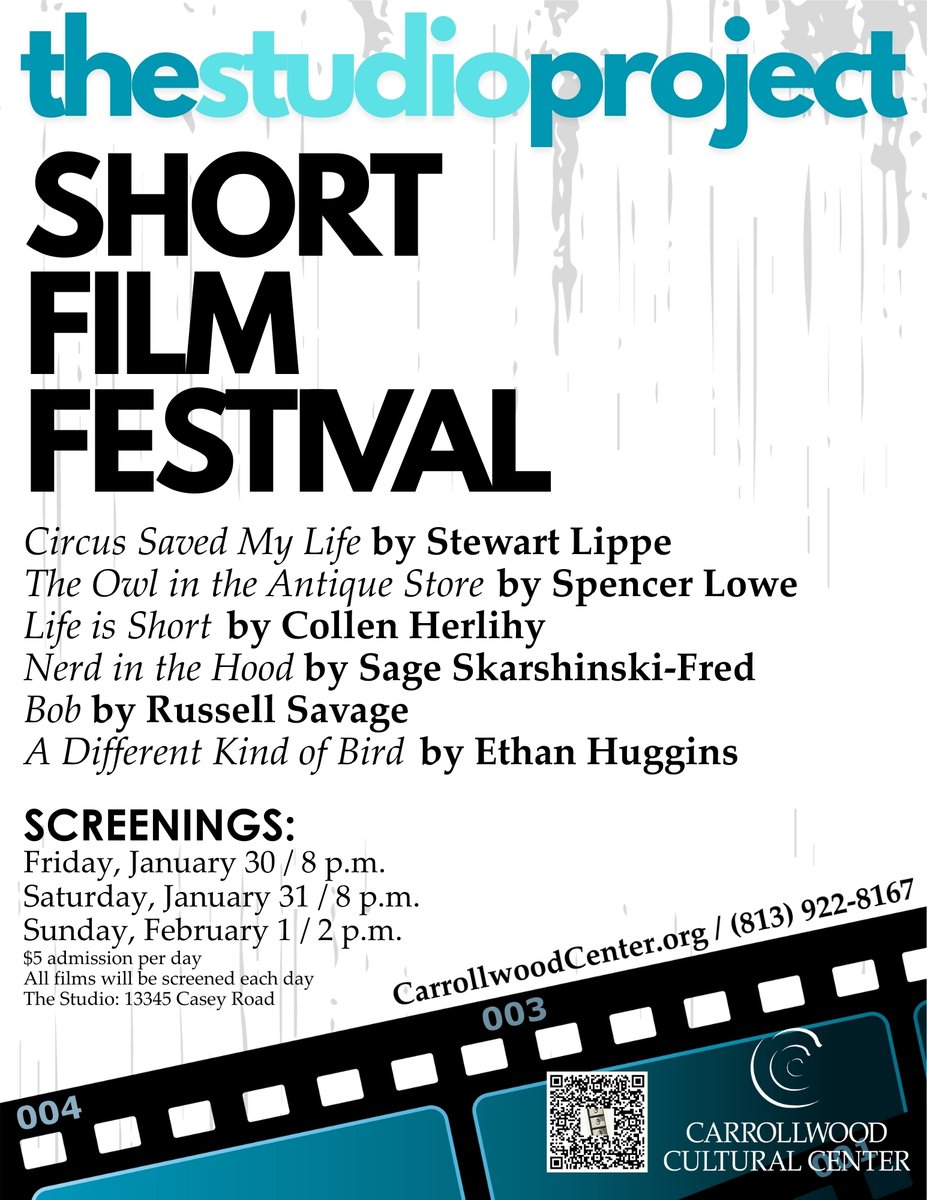 thestudioproject

SHORT FILM FESTIVAL

Circus Saved My Life by Stewart Lippe
The Owl in the Antique Store by Spencer Lowe
Life is Short by Collen Herlihy
Nerd in the Hood by Sage Skarshinski-Fred
Bob by Russell Savage
A Different Kind of Bird by Ethan Huggins

SCREENINGS:
Friday, January 30 / 8 p.m.
Saturday, January 31 / 8 p.m.
Sunday, February 1 / 2 p.m.
$5 admission per day
All films will be screened each day
The Studio: 13345 Casey Road

CarrollwoodCenter.org / (813) 922-8167

003

004

CARROLLWOOD CULTURAL CENTER